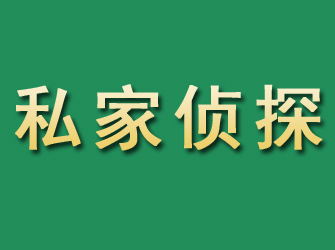 私家侦探